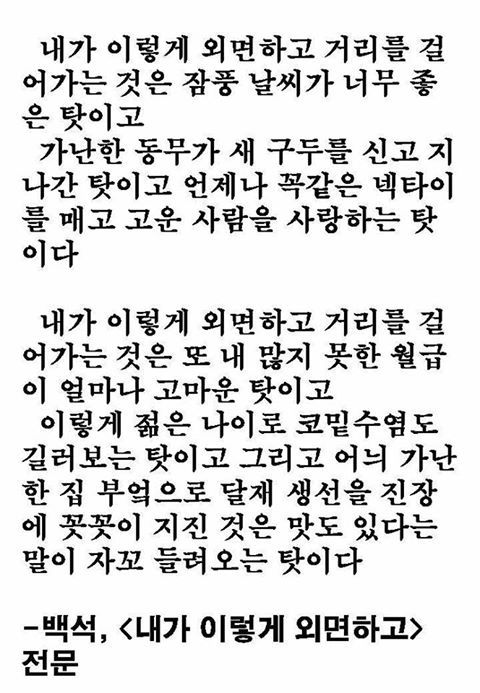 내가 이렇게 외면하고 거리를 걸어가는 것은 잠풍 날씨가 너무 좋은 탓이고

가난한 동무가 새 구두를 신고 지나간 탓이고 언제나 꼭같은 넥타이를 매고 고운 사람을 사랑하는 탓이다

내가 이렇게 외면하고 거리를 걸어가는 것은 또 내 많지 못한 월급이 얼마나 고마운 탓이고

이렇게 젊은 나이로 코밑수염도 길러보는 탓이고 그리고 어늬 가난한 집 부엌으로 달재 생선을 진장에 꼿꼿이 지진 것은 맛도 있다는 말이 자꼬 들려오는 탓이다

-백석, <내가 이렇게 외면하고>
전문